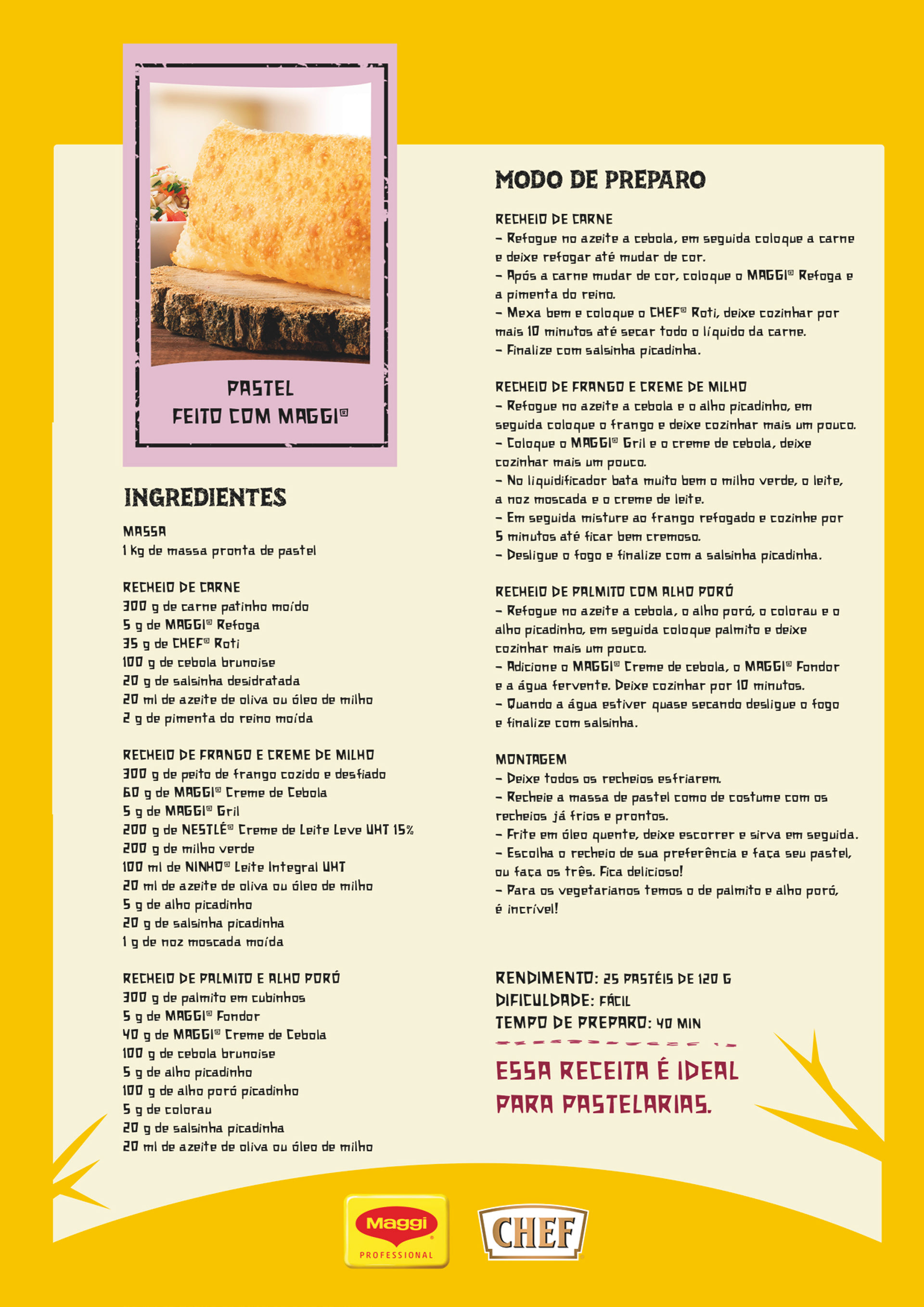 PASTEL
FEITO COM MAGGI®

INGREDIENTES

MASSA
1 kg de massa pronta de pastel

RECHEIO DE CARNE
300 g de carne patinho moído
5 g de MAGGI® Refoga
35 g de CHEF® Roti
100 g de cebola brunoise
20 g de salsinha desidratada
20 ml de azeite de oliva ou óleo de milho
2 g de pimenta do reino moída

RECHEIO DE FRANGO E CREME DE MILHO
300 g de peito de frango cozido e desfiado
60 g de MAGGI® Creme de Cebola
5 g de MAGGI® Gril
200 g de NESTLÉ® Creme de Leite Leve UHT 15%
200 g de milho verde
100 ml de NINHO® Leite Integral UHT
20 ml de azeite de oliva ou óleo de milho
5 g de alho picadinho
20 g de salsinha picadinha
1 g de noz moscada moída

RECHEIO DE PALMITO E ALHO PORÓ
300 g de palmito em cubinhos
5 g de MAGGI® Fondor
40 g de MAGGI® Creme de Cebola
100 g de cebola brunoise
5 g de alho picadinho
100 g de alho poró picadinho
5 g de colorau
20 g de salsinha picadinha
20 ml de azeite de oliva ou óleo de milho

MODO DE PREPARO

RECHEIO DE CARNE
- Refogue no azeite a cebola, em seguida coloque a carne e deixe refogar até mudar de cor.
- Após a carne mudar de cor, coloque o MAGGI® Refoga e a pimenta do reino.
- Mexa bem e coloque o CHEF® Roti, deixe cozinhar por mais 10 minutos até secar todo o líquido da carne.
- Finalize com salsinha picadinha.

RECHEIO DE FRANGO E CREME DE MILHO
- Refogue no azeite a cebola e o alho picadinho, em seguida coloque o frango e deixe cozinhar mais um pouco.
- Coloque o MAGGI® Gril e o creme de cebola, deixe cozinhar mais um pouco.
- No liquidificador bata muito bem o milho verde, o leite, a noz moscada e o creme de leite.
- Em seguida misture ao frango refogado e cozinhe por 5 minutos até ficar bem cremoso.
- Desligue o fogo e finalize com a salsinha picadinha.

RECHEIO DE PALMITO COM ALHO PORÓ
- Refogue no azeite a cebola, o alho poró, o colorau e o alho picadinho, em seguida coloque palmito e deixe cozinhar mais um pouco.
- Adicione o MAGGI® Creme de cebola, o MAGGI® Fondor e a água fervente. Deixe cozinhar por 10 minutos.
- Quando a água estiver quase secando desligue o fogo e finalize com salsinha.

MONTAGEM
- Deixe todos os recheios esfriarem.
- Recheie a massa de pastel como de costume com os recheios já frios e prontos.
- Frite em óleo quente, deixe escorrer e sirva em seguida.
- Escolha o recheio de sua preferência e faça seu pastel, ou faça os três. Fica delicioso!
- Para os vegetarianos temos o de palmito e alho poró, é incrível!

RENDIMENTO: 25 PASTÉIS DE 120 G
DIFICULDADE: FÁCIL
TEMPO DE PREPARO: 40 MIN

ESSA RECEITA É IDEAL PARA PASTELARIAS.

Maggi
PROFESSIONAL

CHEF